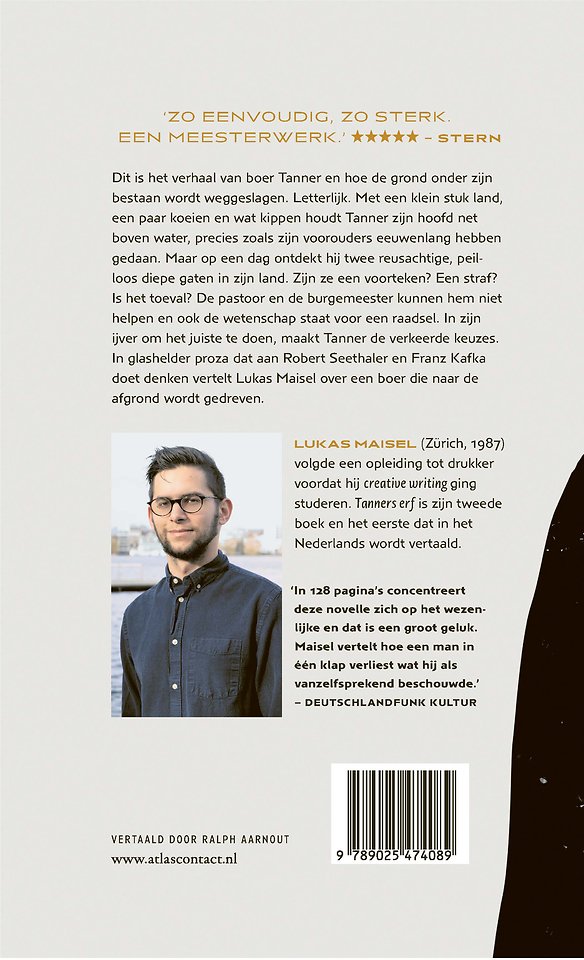 'ZO EENVOUDIG, ZO STERK. EEN MEESTERWERK.' ★★★★★ – STERN

Dit is het verhaal van boer Tanner en hoe de grond onder zijn bestaan wordt weggeslagen. Letterlijk. Met een klein stuk land, een paar koeien en wat kippen houdt Tanner zijn hoofd net boven water, precies zoals zijn voorouders eeuwenlang hebben gedaan. Maar op een dag ontdekt hij twee reusachtige, peilloos diepe gaten in zijn land. Zijn ze een voorteken? Een straf? Is het toeval? De pastoor en de burgemeester kunnen hem niet helpen en ook de wetenschap staat voor een raadsel. In zijn ijver om het juiste te doen, maakt Tanner de verkeerde keuzes. In glashelder proza dat aan Robert Seethaler en Franz Kafka doet denken vertelt Lukas Maisel over een boer die naar de afgrond wordt gedreven.

LUKAS MAISEL (Zürich, 1987) volgde een opleiding tot drukker voordat hij creative writing ging studeren. Tanners erf is zijn tweede boek en het eerste dat in het Nederlands wordt vertaald.

'In 128 pagina's concentreert deze novelle zich op het wezenlijke en dat is een groot geluk. Maisel vertelt hoe een man in één klap verliest wat hij als vanzelfsprekend beschouwde.'
– DEUTSCHLANDFUNK KULTUR

VERTAALD DOOR RALPH AARNOUT
www.atlascontact.nl

9 789025 474089